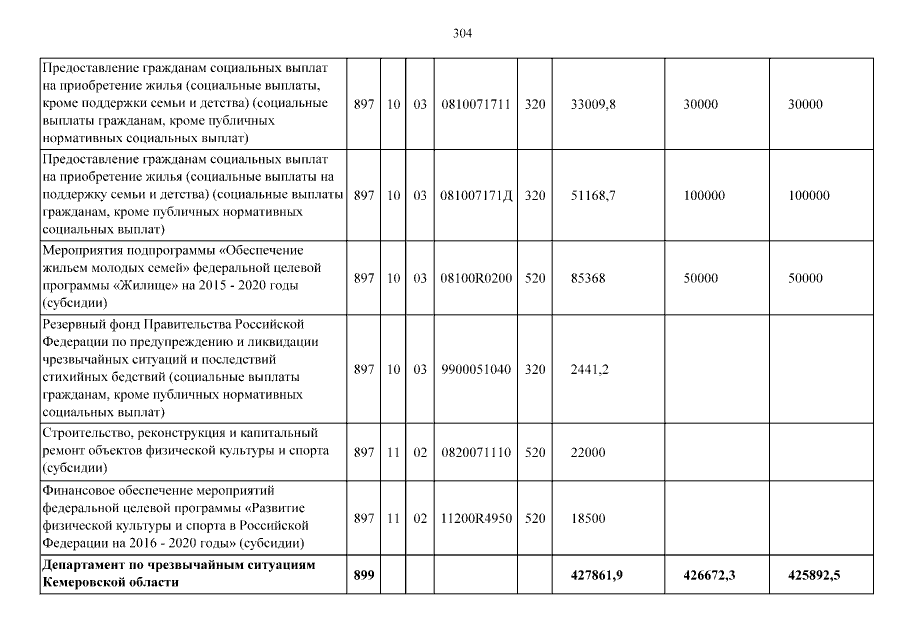 304

| Предоставление гражданам социальных выплат на приобретение жилья (социальные выплаты, кроме поддержки семьи и детства) (социальные выплаты гражданам, кроме публичных нормативных социальных выплат) | 897 | 10 | 03 | 0810071711 | 320 | 33009,8 | 30000 | 30000 |
|---|---|---|---|---|---|---|---|---|
| Предоставление гражданам социальных выплат на приобретение жилья (социальные выплаты на поддержку семьи и детства) (социальные выплаты гражданам, кроме публичных нормативных социальных выплат) | 897 | 10 | 03 | 081007171Д | 320 | 51168,7 | 100000 | 100000 |
| Мероприятия подпрограммы «Обеспечение жильем молодых семей» федеральной целевой программы «Жилище» на 2015 - 2020 годы (субсидии) | 897 | 10 | 03 | 08100R0200 | 520 | 85368 | 50000 | 50000 |
| Резервный фонд Правительства Российской Федерации по предупреждению и ликвидации чрезвычайных ситуаций и последствий стихийных бедствий (социальные выплаты гражданам, кроме публичных нормативных социальных выплат) | 897 | 10 | 03 | 9900051040 | 320 | 2441,2 | | |
| Строительство, реконструкция и капитальный ремонт объектов физической культуры и спорта (субсидии) | 897 | 11 | 02 | 0820071110 | 520 | 22000 | | |
| Финансовое обеспечение мероприятий федеральной целевой программы «Развитие физической культуры и спорта в Российской Федерации на 2016 - 2020 годы» (субсидии) | 897 | 11 | 02 | 11200R4950 | 520 | 18500 | | |
| Департамент по чрезвычайным ситуациям Кемеровской области | 899 | | | | | 427861,9 | 426672,3 | 425892,5 |